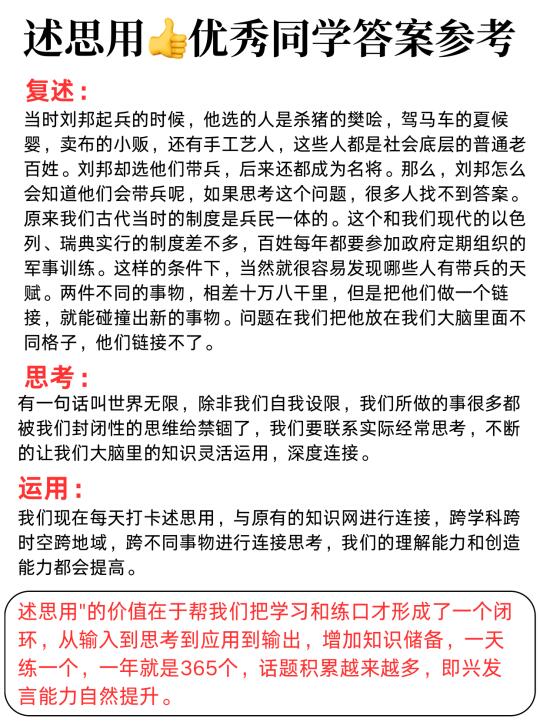 述思用👍优秀同学答案参考

复述：

当时刘邦起兵的时候，他选的人是杀猪的樊哙，驾马车的夏候婴，卖布的小贩，还有手工艺人，这些人都是社会底层的普通老百姓。刘邦却选他们带兵，后来还都成为名将。那么，刘邦怎么会知道他们会带兵呢，如果思考这个问题，很多人找不到答案。原来我们古代当时的制度是兵民一体的。这个和我们现代的以色列、瑞典实行的制度差不多，百姓每年都要参加政府定期组织的军事训练。这样的条件下，当然就很容易发现哪些人有带兵的天赋。两件不同的事物，相差十万八千里，但是把他们做一个链接，就能碰撞出新的事物。问题在我们把他放在我们大脑里面不同格子，他们链接不了。

思考：

有一句话叫世界无限，除非我们自我设限，我们所做的事很多都被我们封闭性的思维给禁锢了，我们要联系实际经常思考，不断的让我们大脑里的知识灵活运用，深度连接。

运用：

我们现在每天打卡述思用，与原有的知识网进行连接，跨学科跨时空跨地域，跨不同事物进行连接思考，我们的理解能力和创造能力都会提高。

述思用"的价值在于帮我们把学习和练口才形成了一个闭环，从输入到思考到应用到输出，增加知识储备，一天练一个，一年就是365个，话题积累越来越多，即兴发言能力自然提升。